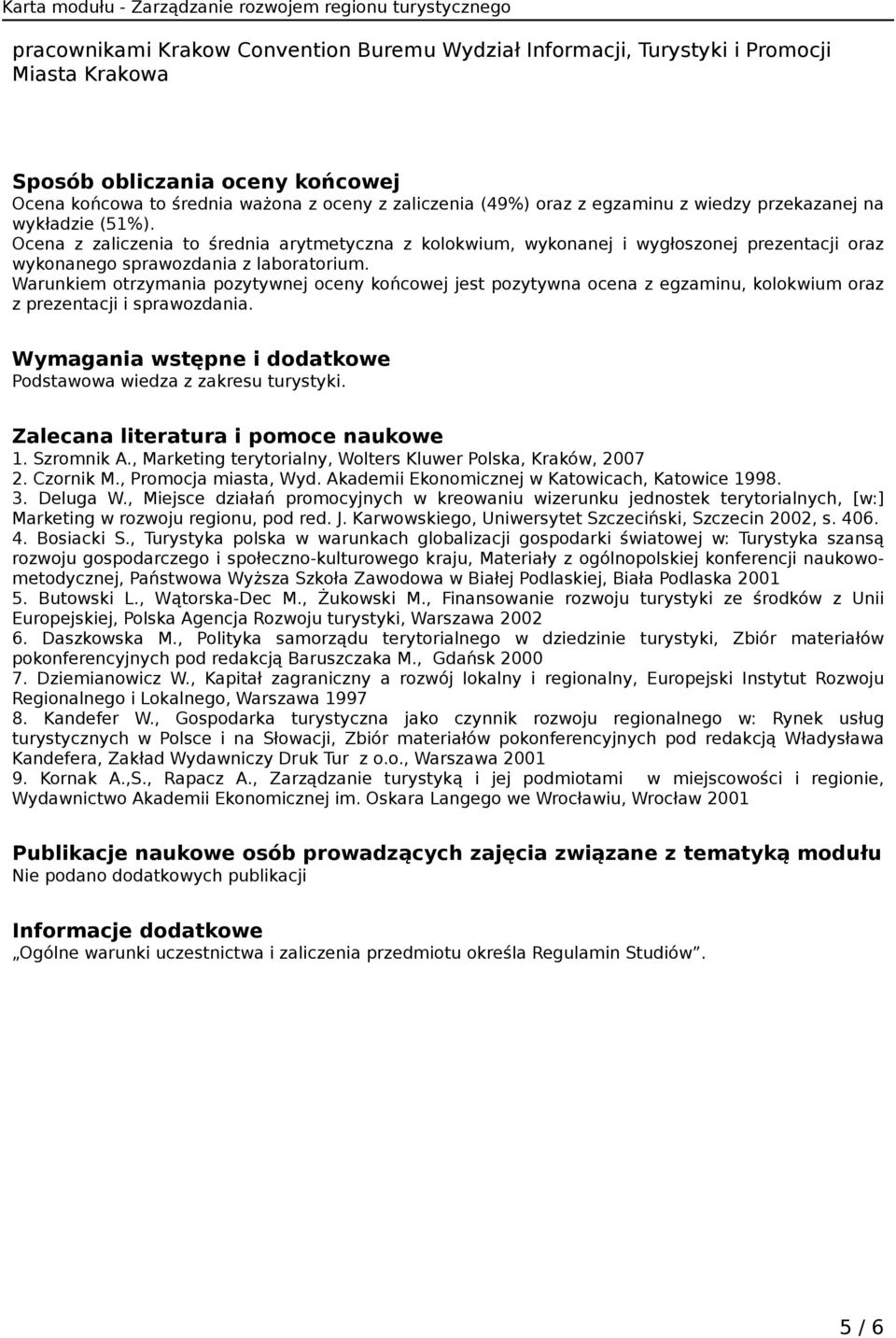 Karta modułu - Zarządzanie rozwojem regionu turystycznego

pracownikami Krakow Convention Buremu Wydział Informacji, Turystyki i Promocji Miasta Krakowa

Sposób obliczania oceny końcowej
Ocena końcowa to średnia ważona z oceny z zaliczenia (49%) oraz z egzaminu z wiedzy przekazanej na wykładzie (51%).
Ocena z zaliczenia to średnia arytmetyczna z kolokwium, wykonanej i wygłoszonej prezentacji oraz wykonanego sprawozdania z laboratorium.
Warunkiem otrzymania pozytywnej oceny końcowej jest pozytywna ocena z egzaminu, kolokwium oraz z prezentacji i sprawozdania.

Wymagania wstępne i dodatkowe
Podstawowa wiedza z zakresu turystyki.

Zalecana literatura i pomoce naukowe
1. Szromnik A., Marketing terytorialny, Wolters Kluwer Polska, Kraków, 2007
2. Czornik M., Promocja miasta, Wyd. Akademii Ekonomicznej w Katowicach, Katowice 1998.
3. Deluga W., Miejsce działań promocyjnych w kreowaniu wizerunku jednostek terytorialnych, [w:] Marketing w rozwoju regionu, pod red. J. Karwowskiego, Uniwersytet Szczeciński, Szczecin 2002, s. 406.
4. Bosiacki S., Turystyka polska w warunkach globalizacji gospodarki światowej w: Turystyka szansą rozwoju gospodarczego i społeczno-kulturowego kraju, Materiały z ogólnopolskiej konferencji naukowo-metodycznej, Państwowa Wyższa Szkoła Zawodowa w Białej Podlaskiej, Biała Podlaska 2001
5. Butowski L., Wątorska-Dec M., Żukowski M., Finansowanie rozwoju turystyki ze środków z Unii Europejskiej, Polska Agencja Rozwoju turystyki, Warszawa 2002
6. Daszkowska M., Polityka samorządu terytorialnego w dziedzinie turystyki, Zbiór materiałów pokonferencyjnych pod redakcją Baruszczaka M., Gdańsk 2000
7. Dziemianowicz W., Kapitał zagraniczny a rozwój lokalny i regionalny, Europejski Instytut Rozwoju Regionalnego i Lokalnego, Warszawa 1997
8. Kandefer W., Gospodarka turystyczna jako czynnik rozwoju regionalnego w: Rynek usług turystycznych w Polsce i na Słowacji, Zbiór materiałów pokonferencyjnych pod redakcją Władysława Kandefera, Zakład Wydawniczy Druk Tur z o.o., Warszawa 2001
9. Kornak A.,S., Rapacz A., Zarządzanie turystyką i jej podmiotami w miejscowości i regionie, Wydawnictwo Akademii Ekonomicznej im. Oskara Langego we Wrocławiu, Wrocław 2001

Publikacje naukowe osób prowadzących zajęcia związane z tematyką modułu
Nie podano dodatkowych publikacji

Informacje dodatkowe
„Ogólne warunki uczestnictwa i zaliczenia przedmiotu określa Regulamin Studiów”.

5 / 6